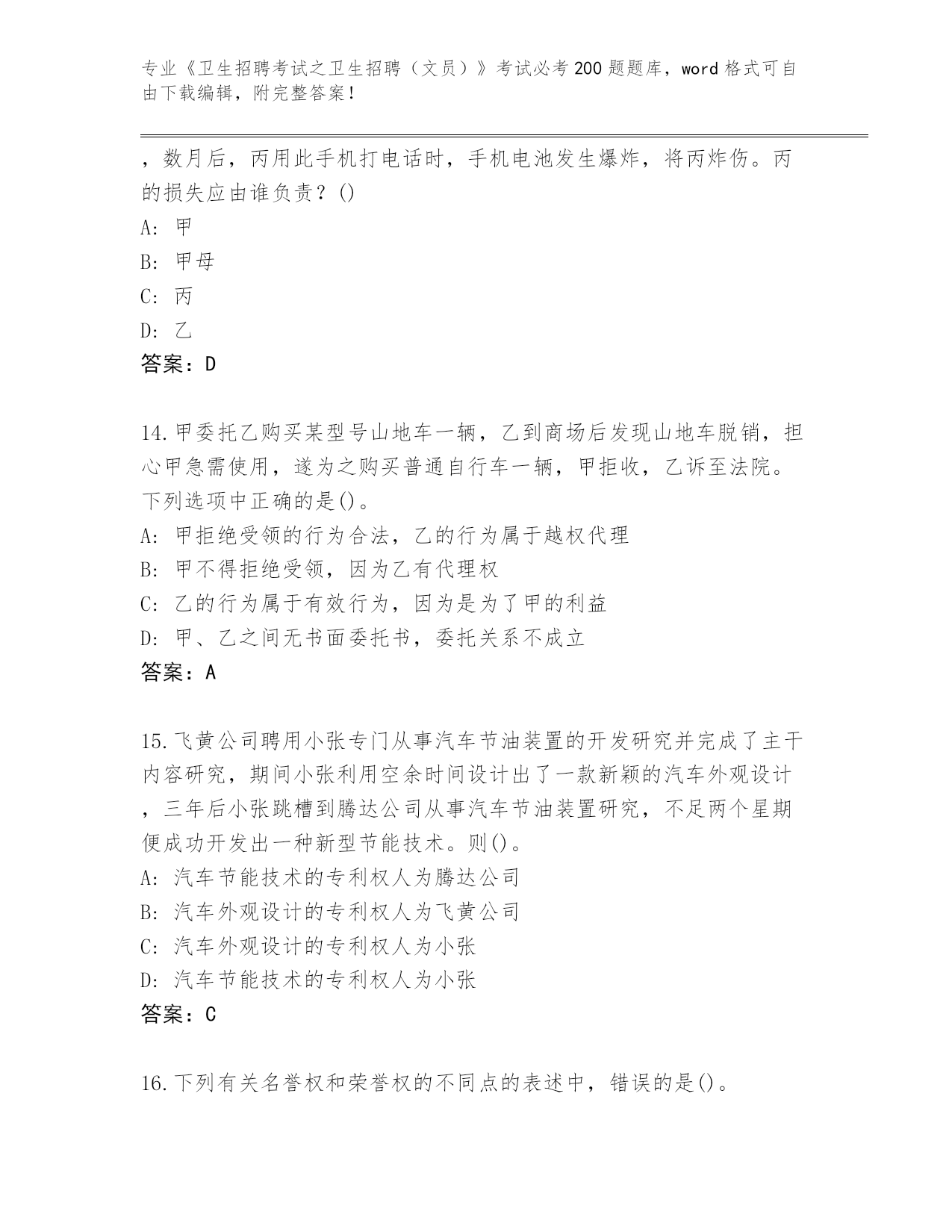 专业《卫生招聘考试之卫生招聘（文员）》考试必考200题题库，word格式可自由下载编辑，附完整答案！

，数月后，丙用此手机打电话时，手机电池发生爆炸，将丙炸伤。丙的损失应由谁负责？()

A: 甲

B: 甲母

C: 丙

D: 乙

答案：D

14.甲委托乙购买某型号山地车一辆，乙到商场后发现山地车脱销，担心甲急需使用，遂为之购买普通自行车一辆，甲拒收，乙诉至法院。下列选项中正确的是()。

A: 甲拒绝受领的行为合法，乙的行为属于越权代理

B: 甲不得拒绝受领，因为乙有代理权

C: 乙的行为属于有效行为，因为是为了甲的利益

D: 甲、乙之间无书面委托书，委托关系不成立

答案：A

15.飞黄公司聘用小张专门从事汽车节油装置的开发研究并完成了主干内容研究，期间小张利用空余时间设计出了一款新颖的汽车外观设计，三年后小张跳槽到腾达公司从事汽车节油装置研究，不足两个星期便成功开发出一种新型节能技术。则()。

A: 汽车节能技术的专利权人为腾达公司

B: 汽车外观设计的专利权人为飞黄公司

C: 汽车外观设计的专利权人为小张

D: 汽车节能技术的专利权人为小张

答案：C

16.下列有关名誉权和荣誉权的不同点的表述中，错误的是()。